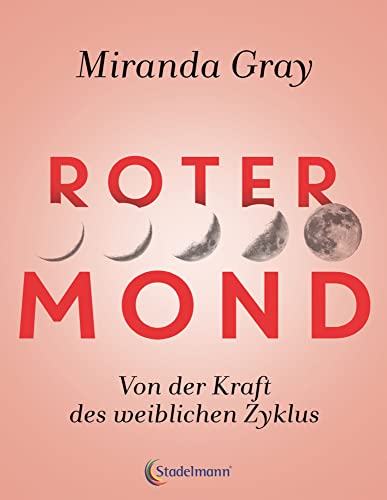 Miranda Gray

ROTER
MOND

Von der Kraft
des weiblichen Zyklus

Stadelmann